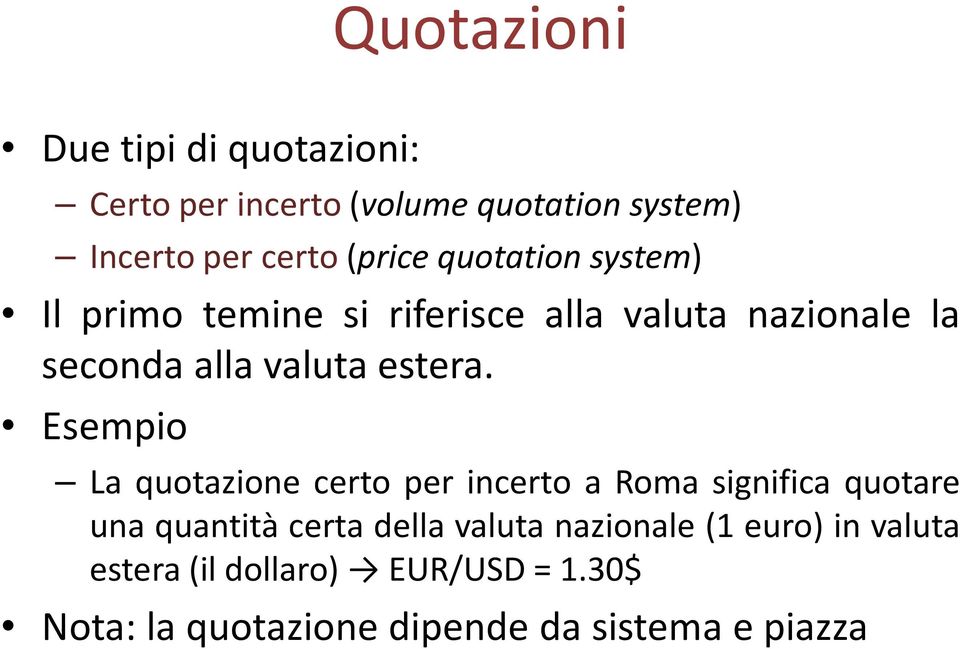 Quotazioni

• Due tipi di quotazioni:
– Certo per incerto (volume quotation system)
– Incerto per certo (price quotation system)

• Il primo temine si riferisce alla valuta nazionale la seconda alla valuta estera.

• Esempio
– La quotazione certo per incerto a Roma significa quotare una quantità certa della valuta nazionale (1 euro) in valuta estera (il dollaro) → EUR/USD = 1.30$

• Nota: la quotazione dipende da sistema e piazza